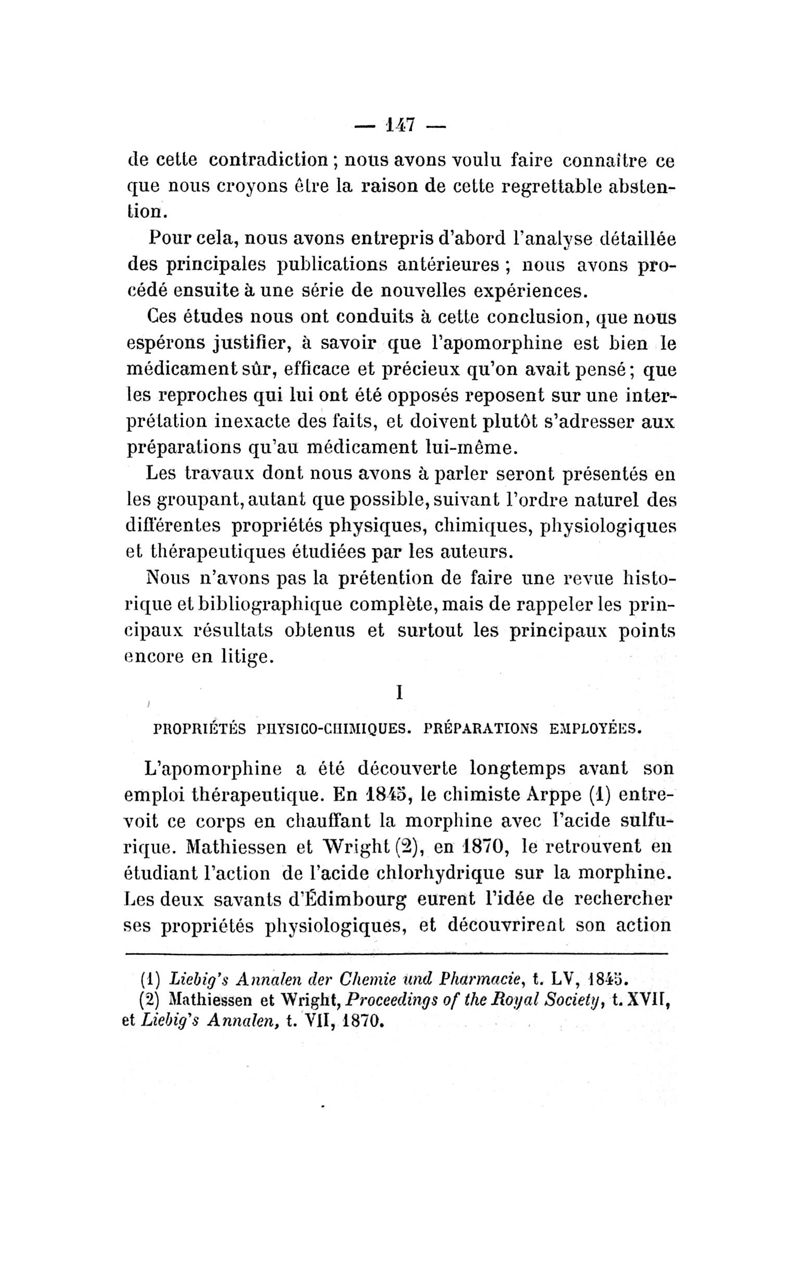 — 147 —

de cette contradiction ; nous avons voulu faire connaître ce que nous croyons être la raison de cette regrettable abstention.

Pour cela, nous avons entrepris d'abord l'analyse détaillée des principales publications antérieures ; nous avons procédé ensuite à une série de nouvelles expériences.

Ces études nous ont conduits à cette conclusion, que nous espérons justifier, à savoir que l'apomorphine est bien le médicament sûr, efficace et précieux qu'on avait pensé ; que les reproches qui lui ont été opposés reposent sur une interprétation inexacte des faits, et doivent plutôt s'adresser aux préparations qu'au médicament lui-même.

Les travaux dont nous avons à parler seront présentés en les groupant, autant que possible, suivant l'ordre naturel des différentes propriétés physiques, chimiques, physiologiques et thérapeutiques étudiées par les auteurs.

Nous n'avons pas la prétention de faire une revue historique et bibliographique complète, mais de rappeler les principaux résultats obtenus et surtout les principaux points encore en litige.

I

PROPRIÉTÉS PHYSICO-CHIMIQUES. PRÉPARATIONS EMPLOYÉES.

L'apomorphine a été découverte longtemps avant son emploi thérapeutique. En 1845, le chimiste Arppe (1) entrevoit ce corps en chauffant la morphine avec l'acide sulfurique. Mathiessen et Wright (2), en 1870, le retrouvent en étudiant l'action de l'acide chlorhydrique sur la morphine. Les deux savants d'Édimbourg eurent l'idée de rechercher ses propriétés physiologiques, et découvrirent son action

(1) Liebig's Annalen der Chemie und Pharmacie, t. LV, 1845.
(2) Mathiessen et Wright, Proceedings of the Royal Society, t. XVII, et Liebig's Annalen, t. VII, 1870.